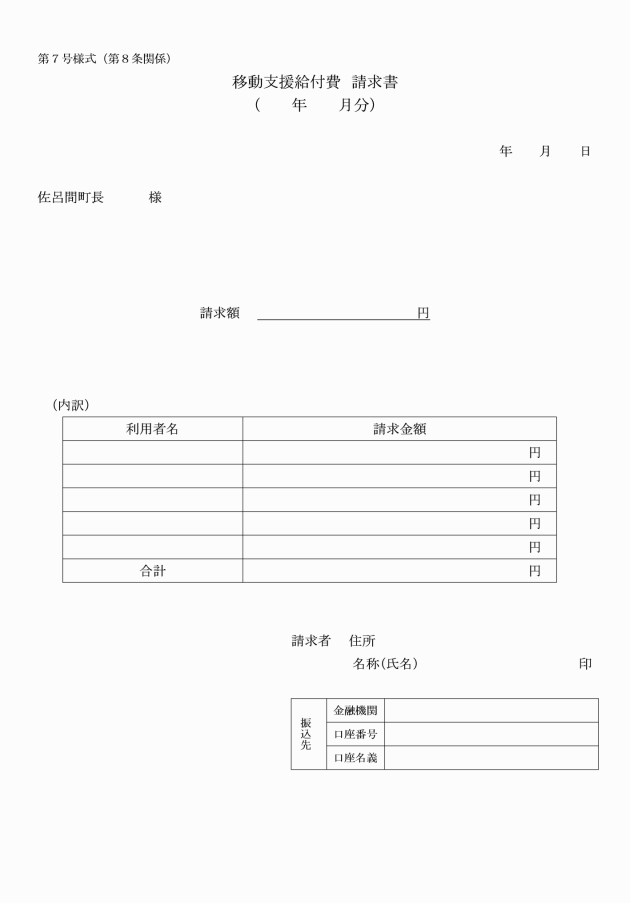 第７号様式（第８条関係）

移動支援給付費　請求書
（　　年　　月分）

年　　月　　日

佐呂間町長　　　様

請求額　　　　　　　　　　　円

（内訳）

| 利用者名 | 請求金額 |
|---|---|
| | 円 |
| | 円 |
| | 円 |
| | 円 |
| | 円 |
| 合計 | 円 |

請求者　住所
名称（氏名）　　　　　　　　印

| 振込先 | 金融機関 | |
|---|---|---|
| | 口座番号 | |
| | 口座名義 | |